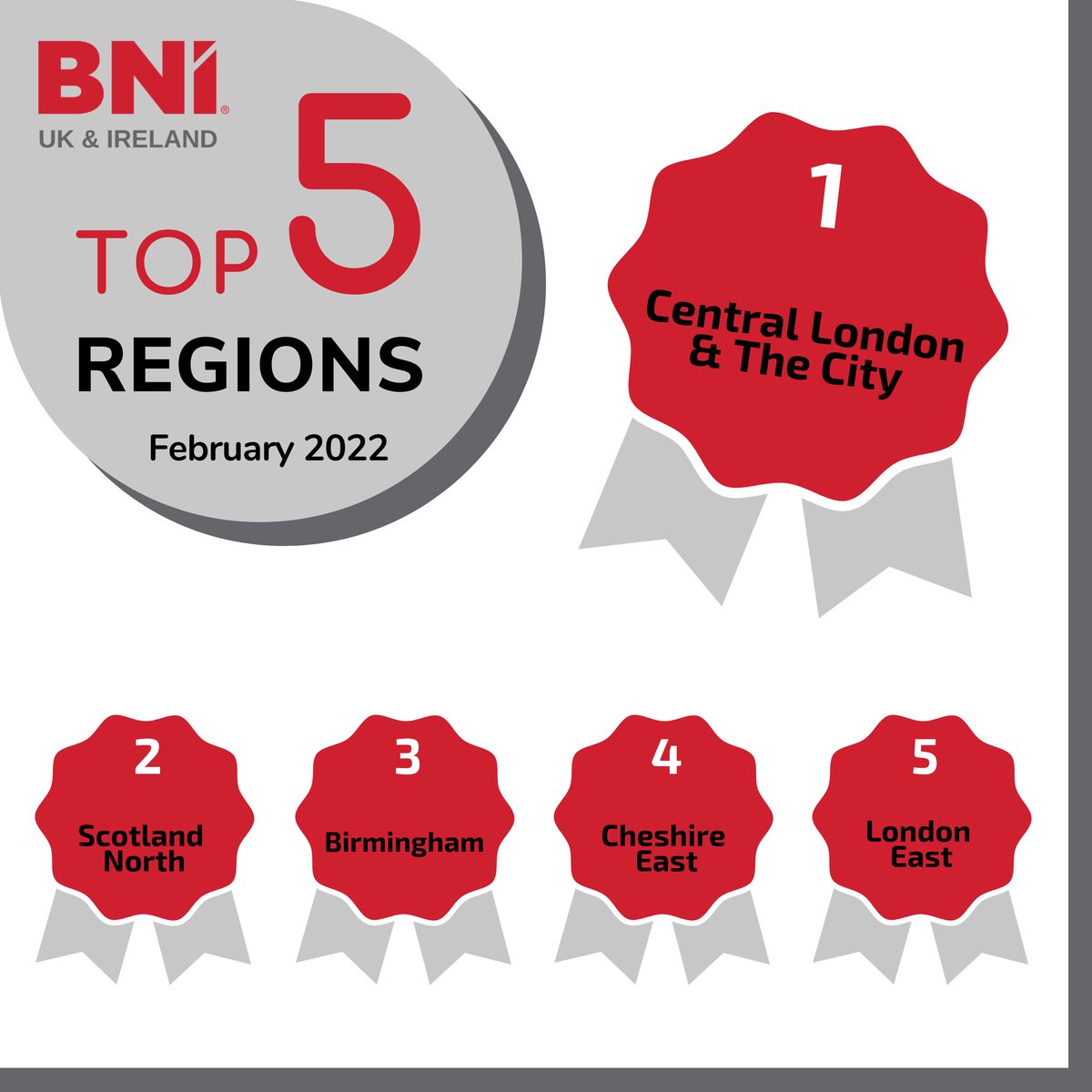 BNI®
UK & IRELAND

TOP 5
REGIONS

February 2022

1
Central London & The City

2
Scotland North

3
Birmingham

4
Cheshire East

5
London East